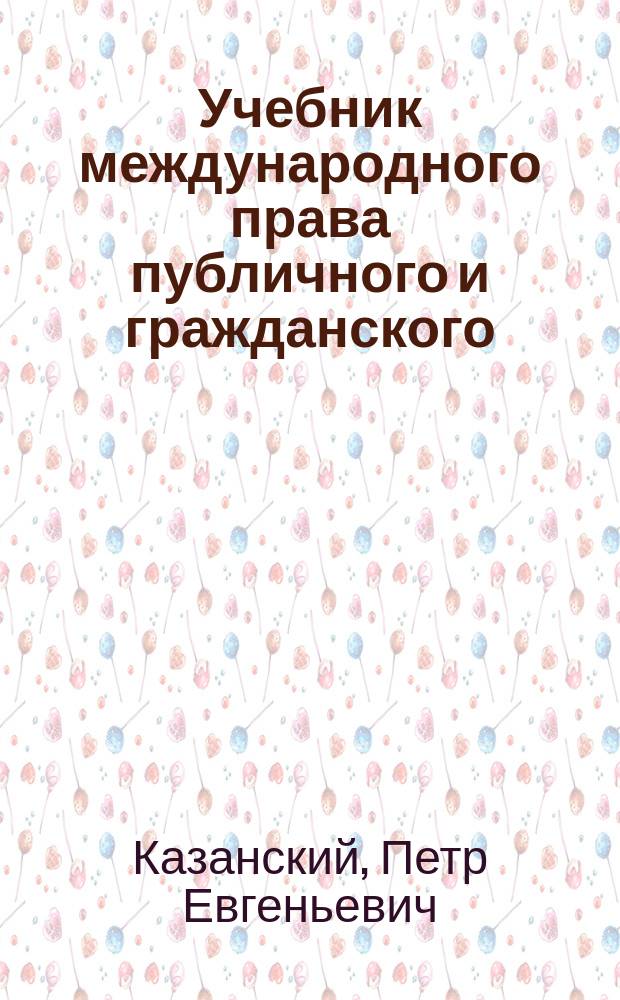 Учебник международного права публичного и гражданского

Казанский, Петр Евгеньевич